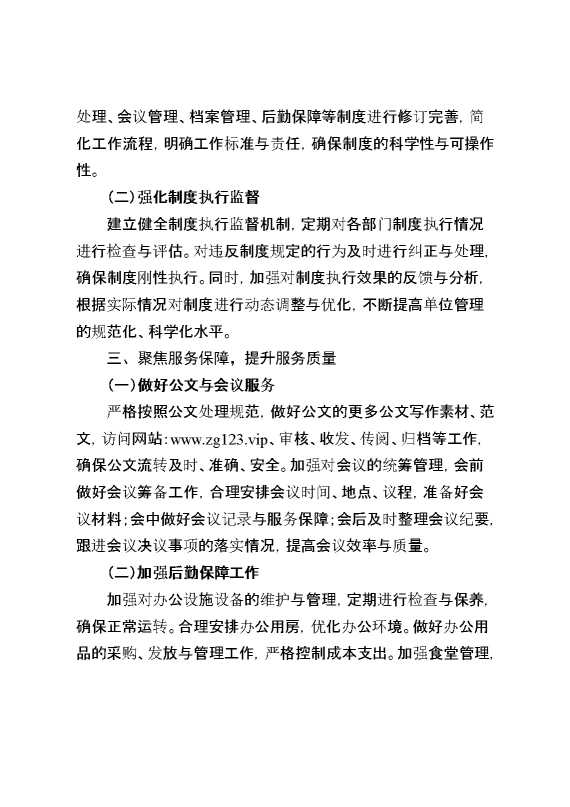 处理、会议管理、档案管理、后勤保障等制度进行修订完善，简化工作流程，明确工作标准与责任，确保制度的科学性与可操作性。

（二）强化制度执行监督

建立健全制度执行监督机制，定期对各部门制度执行情况进行检查与评估。对违反制度规定的行为及时进行纠正与处理，确保制度刚性执行。同时，加强对制度执行效果的反馈与分析，根据实际情况对制度进行动态调整与优化，不断提高单位管理的规范化、科学化水平。

三、聚焦服务保障，提升服务质量

（一）做好公文与会议服务

严格按照公文处理规范，做好公文的更多公文写作素材、范文，访问网站：www.zg123.vip、审核、收发、传阅、归档等工作，确保公文流转及时、准确、安全。加强对会议的统筹管理，会前做好会议筹备工作，合理安排会议时间、地点、议程，准备好会议材料；会中做好会议记录与服务保障；会后及时整理会议纪要，跟进会议决议事项的落实情况，提高会议效率与质量。

（二）加强后勤保障工作

加强对办公设施设备的维护与管理，定期进行检查与保养，确保正常运转。合理安排办公用房，优化办公环境。做好办公用品的采购、发放与管理工作，严格控制成本支出。加强食堂管理，